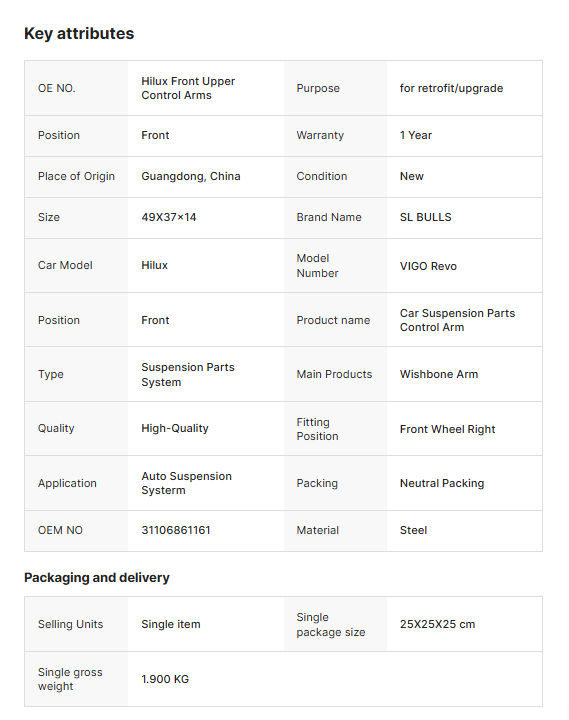 Key attributes

| OE NO. | Hilux Front Upper Control Arms | Purpose | for retrofit/upgrade |
|---|---|---|---|
| Position | Front | Warranty | 1 Year |
| Place of Origin | Guangdong, China | Condition | New |
| Size | 49X37×14 | Brand Name | SL BULLS |
| Car Model | Hilux | Model Number | VIGO Revo |
| Position | Front | Product name | Car Suspension Parts Control Arm |
| Type | Suspension Parts System | Main Products | Wishbone Arm |
| Quality | High-Quality | Fitting Position | Front Wheel Right |
| Application | Auto Suspension Systerm | Packing | Neutral Packing |
| OEM NO | 31106861161 | Material | Steel |

Packaging and delivery

| Selling Units | Single item | Single package size | 25X25X25 cm |
|---|---|---|---|
| Single gross weight | 1.900 KG | | |